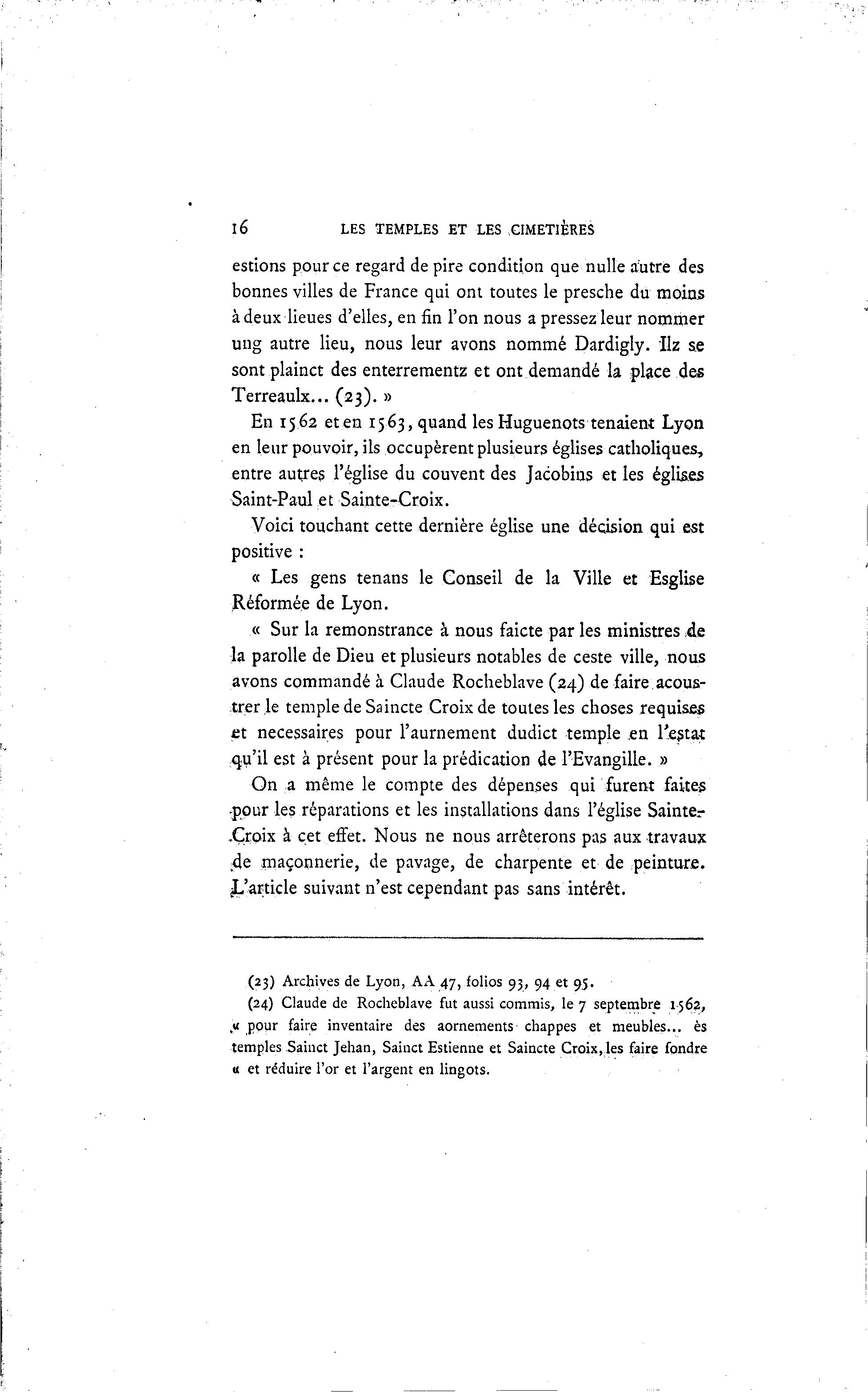 16 LES TEMPLES ET LES CIMETIÈRES

estions pour ce regard de pire condition que nulle autre des bonnes villes de France qui ont toutes le presche du moins à deux lieues d'elles, en fin l'on nous a pressez leur nommer ung autre lieu, nous leur avons nommé Dardigly. Ilz se sont plainct des enterrementz et ont demandé la place des Terreaulx... (23). »

En 1562 et en 1563, quand les Huguenots tenaient Lyon en leur pouvoir, ils occupèrent plusieurs églises catholiques, entre autres l'église du couvent des Jacobins et les églises Saint-Paul et Sainte-Croix.

Voici touchant cette dernière église une décision qui est positive :

« Les gens tenans le Conseil de la Ville et Esglise Réformée de Lyon.

« Sur la remonstrance à nous faicte par les ministres de la parolle de Dieu et plusieurs notables de ceste ville, nous avons commandé à Claude Rocheblave (24) de faire acoustrer le temple de Saincte Croix de toutes les choses requises et necessaires pour l'aurnement dudict temple en l'estat qu'il est à présent pour la prédication de l'Evangille. »

On a même le compte des dépenses qui furent faites pour les réparations et les installations dans l'église Sainte-Croix à cet effet. Nous ne nous arrêterons pas aux travaux de maçonnerie, de pavage, de charpente et de peinture. L'article suivant n'est cependant pas sans intérêt.

(23) Archives de Lyon, AA 47, folios 93, 94 et 95.

(24) Claude de Rocheblave fut aussi commis, le 7 septembre 1562, « pour faire inventaire des aornements chappes et meubles... ès temples Sainct Jehan, Sainct Estienne et Saincte Croix, les faire fondre « et réduire l'or et l'argent en lingots.